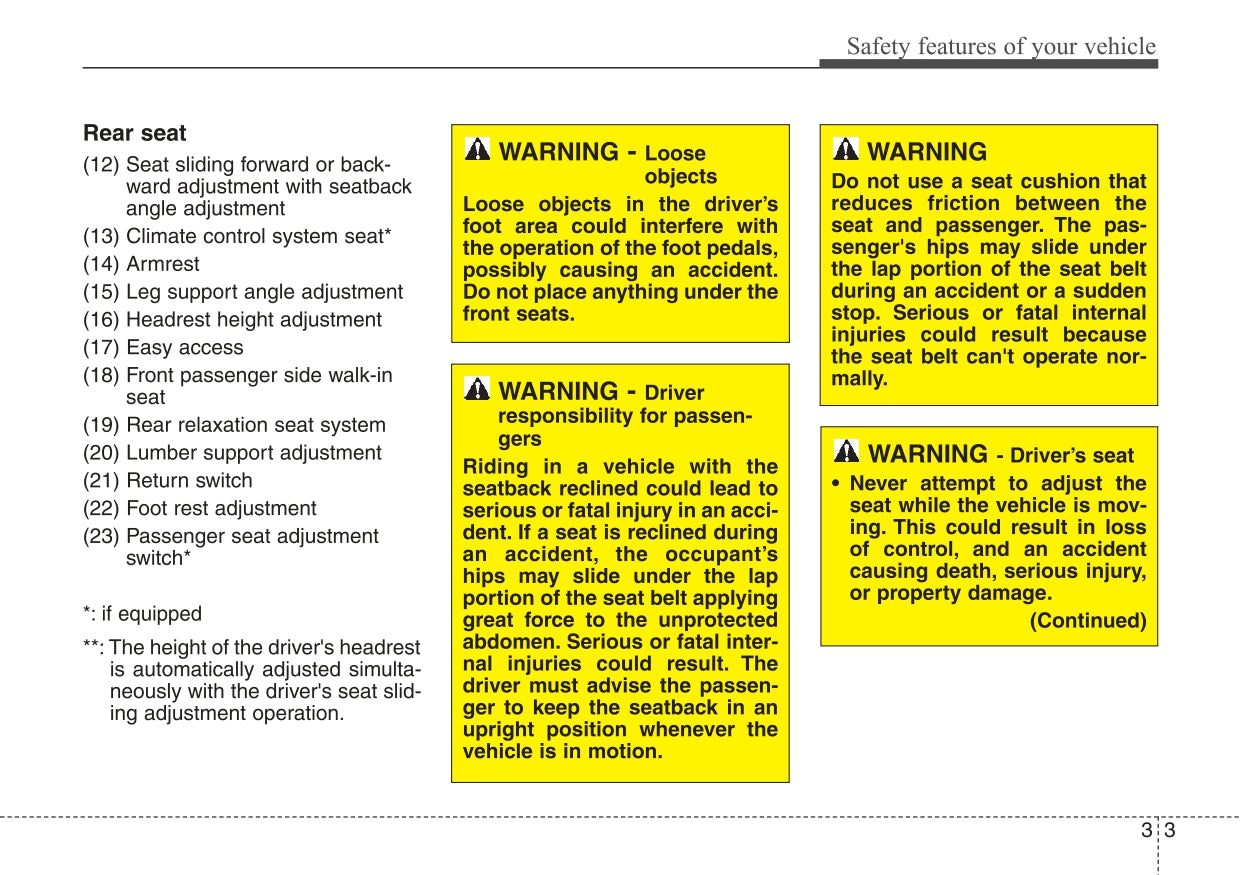 Safety features of your vehicle

Rear seat
(12) Seat sliding forward or backward adjustment with seatback angle adjustment
(13) Climate control system seat*
(14) Armrest
(15) Leg support angle adjustment
(16) Headrest height adjustment
(17) Easy access
(18) Front passenger side walk-in seat
(19) Rear relaxation seat system
(20) Lumber support adjustment
(21) Return switch
(22) Foot rest adjustment
(23) Passenger seat adjustment switch*

*: if equipped
**: The height of the driver's headrest is automatically adjusted simultaneously with the driver's seat sliding adjustment operation.

WARNING - Loose objects
Loose objects in the driver's foot area could interfere with the operation of the foot pedals, possibly causing an accident. Do not place anything under the front seats.

WARNING - Driver responsibility for passengers
Riding in a vehicle with the seatback reclined could lead to serious or fatal injury in an accident. If a seat is reclined during an accident, the occupant's hips may slide under the lap portion of the seat belt applying great force to the unprotected abdomen. Serious or fatal internal injuries could result. The driver must advise the passenger to keep the seatback in an upright position whenever the vehicle is in motion.

WARNING
Do not use a seat cushion that reduces friction between the seat and passenger. The passenger's hips may slide under the lap portion of the seat belt during an accident or a sudden stop. Serious or fatal internal injuries could result because the seat belt can't operate normally.

WARNING - Driver's seat
• Never attempt to adjust the seat while the vehicle is moving. This could result in loss of control, and an accident causing death, serious injury, or property damage.
(Continued)

3 3